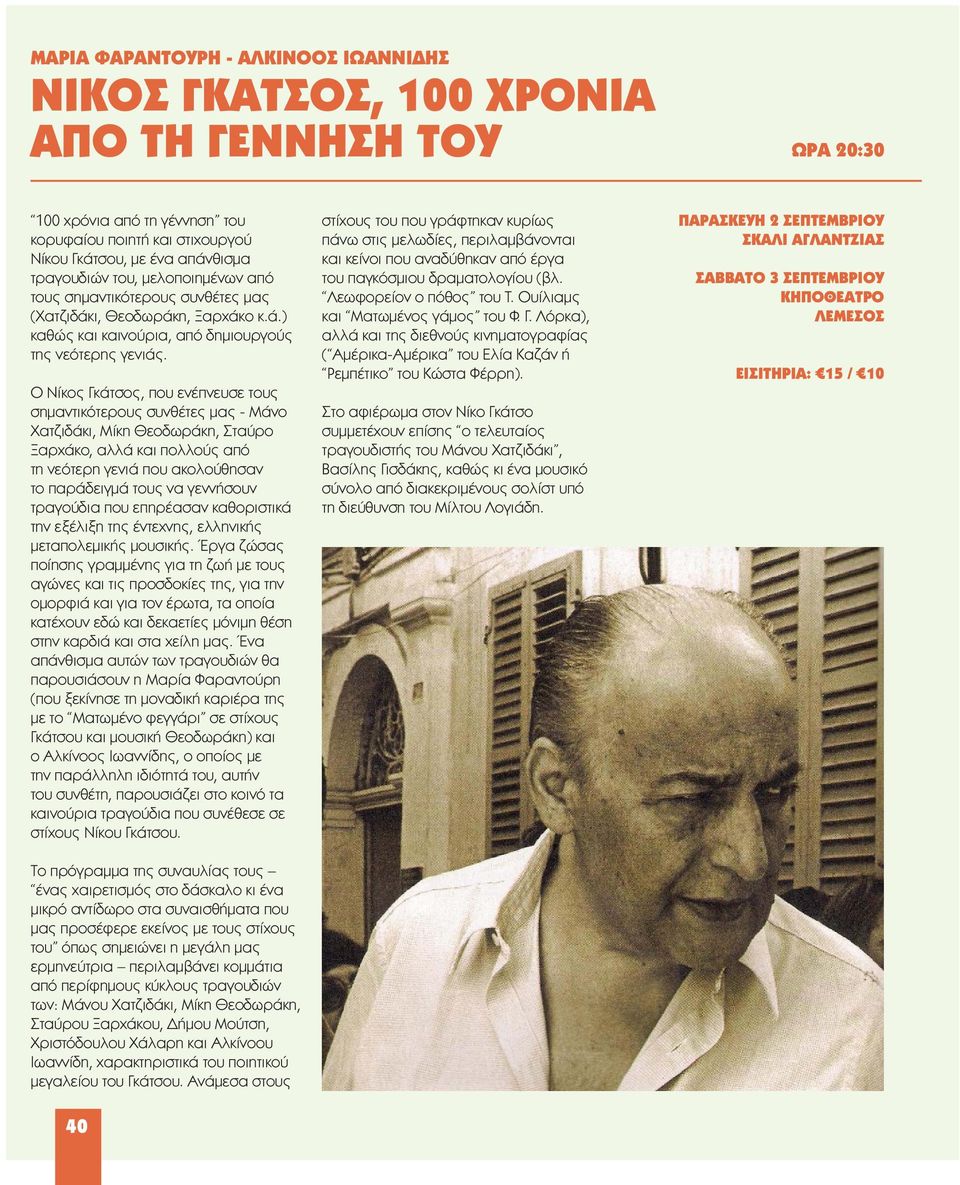 ΜΑΡΙΑ ΦΑΡΑΝΤΟΥΡΗ - ΑΛΚΙΝΟΟΣ ΙΩΑΝΝΙΔΗΣ

ΝΙΚΟΣ ΓΚΑΤΣΟΣ, 100 ΧΡΟΝΙΑ ΑΠΟ ΤΗ ΓΕΝΝΗΣΗ ΤΟΥ

ΩΡΑ 20:30

"100 χρόνια από τη γέννηση" του κορυφαίου ποιητή και στιχουργού Νίκου Γκάτσου, με ένα απάνθισμα τραγουδιών του, μελοποιημένων από τους σημαντικότερους συνθέτες μας (Χατζιδάκι, Θεοδωράκη, Ξαρχάκο κ.ά.) καθώς και καινούρια, από δημιουργούς της νεότερης γενιάς.

Ο Νίκος Γκάτσος, που ενέπνευσε τους σημαντικότερους συνθέτες μας - Μάνο Χατζιδάκι, Μίκη Θεοδωράκη, Σταύρο Ξαρχάκο, αλλά και πολλούς από τη νεότερη γενιά που ακολούθησαν το παράδειγμά τους να γεννήσουν τραγούδια που επηρέασαν καθοριστικά την εξέλιξη της έντεχνης, ελληνικής μεταπολεμικής μουσικής. Έργα ζώσας ποίησης γραμμένης για τη ζωή με τους αγώνες και τις προσδοκίες της, για την ομορφιά και για τον έρωτα, τα οποία κατέχουν εδώ και δεκαετίες μόνιμη θέση στην καρδιά και στα χείλη μας. Ένα απάνθισμα αυτών των τραγουδιών θα παρουσιάσουν η Μαρία Φαραντούρη (που ξεκίνησε τη μοναδική καριέρα της με το "Ματωμένο φεγγάρι" σε στίχους Γκάτσου και μουσική Θεοδωράκη) και ο Αλκίνοος Ιωαννίδης, ο οποίος με την παράλληλη ιδιότητά του, αυτήν του συνθέτη, παρουσιάζει στο κοινό τα καινούρια τραγούδια που συνέθεσε σε στίχους Νίκου Γκάτσου.

Το πρόγραμμα της συναυλίας τους – "ένας χαιρετισμός στο δάσκαλο κι ένα μικρό αντίδωρο στα συναισθήματα που μας προσέφερε εκείνος με τους στίχους του" όπως σημειώνει η μεγάλη μας ερμηνεύτρια – περιλαμβάνει κομμάτια από περίφημους κύκλους τραγουδιών των: Μάνου Χατζιδάκι, Μίκη Θεοδωράκη, Σταύρου Ξαρχάκου, Δήμου Μούτση, Χριστόδουλου Χάλαρη και Αλκίνοου Ιωαννίδη, χαρακτηριστικά του ποιητικού μεγαλείου του Γκάτσου. Ανάμεσα στους στίχους του που γράφτηκαν κυρίως πάνω στις μελωδίες, περιλαμβάνονται και κείνοι που αναδύθηκαν από έργα του παγκόσμιου δραματολογίου (βλ. "Λεωφορείον ο πόθος" του Τ. Ουίλιαμς και "Ματωμένος γάμος" του Φ Γ. Λόρκα), αλλά και της διεθνούς κινηματογραφίας ("Αμέρικα-Αμέρικα" του Ελία Καζάν ή "Ρεμπέτικο" του Κώστα Φέρρη).

Στο αφιέρωμα στον Νίκο Γκάτσο συμμετέχουν επίσης "ο τελευταίος τραγουδιστής του Μάνου Χατζιδάκι", Βασίλης Γισδάκης, καθώς κι ένα μουσικό σύνολο από διακεκριμένους σολίστ υπό τη διεύθυνση του Μίλτου Λογιάδη.

ΠΑΡΑΣΚΕΥΗ 2 ΣΕΠΤΕΜΒΡΙΟΥ
ΣΚΑΛΙ ΑΓΛΑΝΤΖΙΑΣ

ΣΑΒΒΑΤΟ 3 ΣΕΠΤΕΜΒΡΙΟΥ
ΚΗΠΟΘΕΑΤΡΟ
ΛΕΜΕΣΟΣ

ΕΙΣΙΤΗΡΙΑ: €15 / €10

40